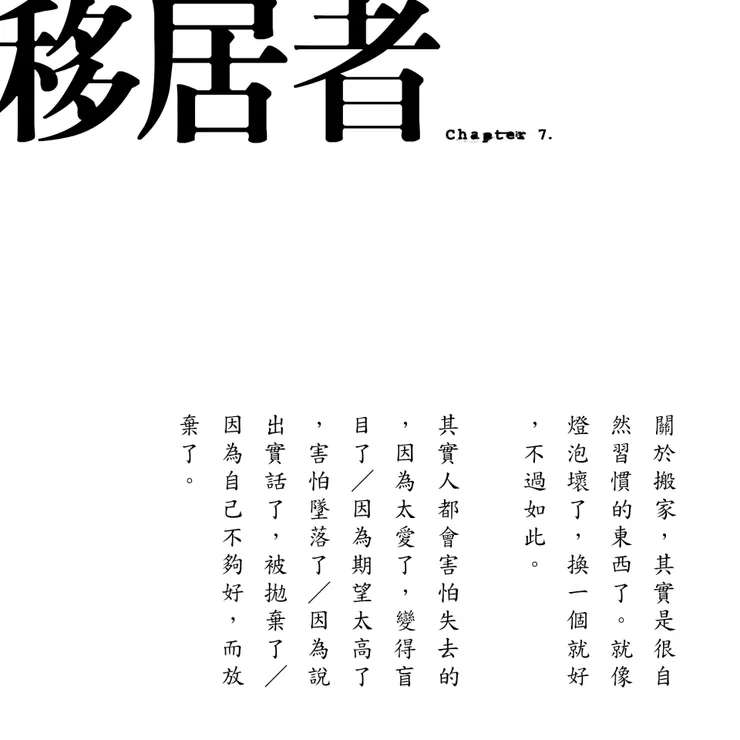 移居者

Chapter 7.

關於搬家，其實是很自然習慣的東西了。就像燈泡壞了，換一個就好，不過如此。

其實人都會害怕失去的，因為太愛了，變得盲目了／因為期望太高了，害怕墜落了／因為說出實話了，被拋棄了／因為自己不夠好，而放棄了。